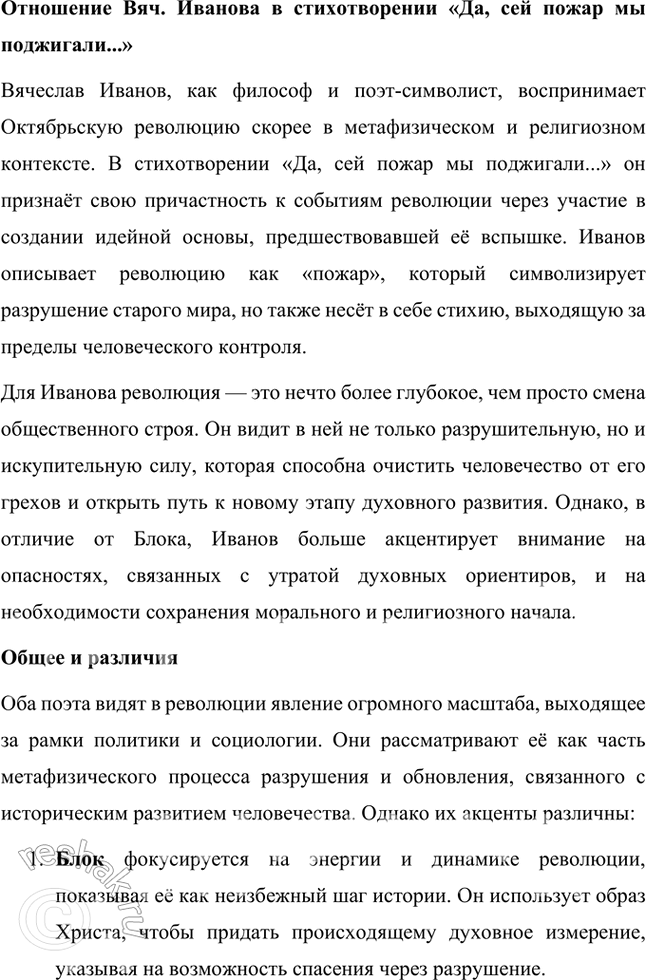 **Отношение Вяч. Иванова в стихотворении «Да, сей пожар мы поджигали...»**

Вячеслав Иванов, как философ и поэт-символист, воспринимает Октябрьскую революцию скорее в метафизическом и религиозном контексте. В стихотворении «Да, сей пожар мы поджигали...» он признаёт свою причастность к событиям революции через участие в создании идейной основы, предшествовавшей её вспышке. Иванов описывает революцию как «пожар», который символизирует разрушение старого мира, но также несёт в себе стихию, выходящую за пределы человеческого контроля.

Для Иванова революция — это нечто более глубокое, чем просто смена общественного строя. Он видит в ней не только разрушительную, но и искупительную силу, которая способна очистить человечество от его грехов и открыть путь к новому этапу духовного развития. Однако, в отличие от Блока, Иванов больше акцентирует внимание на опасностях, связанных с утратой духовных ориентиров, и на необходимости сохранения морального и религиозного начала.

**Общее и различия**

Оба поэта видят в революции явление огромного масштаба, выходящее за рамки политики и социологии. Они рассматривают её как часть метафизического процесса разрушения и обновления, связанного с историческим развитием человечества. Однако их акценты различны:

1. **Блок** фокусируется на энергии и динамике революции, показывая её как неизбежный шаг истории. Он использует образ Христа, чтобы придать происходящему духовное измерение, указывая на возможность спасения через разрушение.

reshak.ru